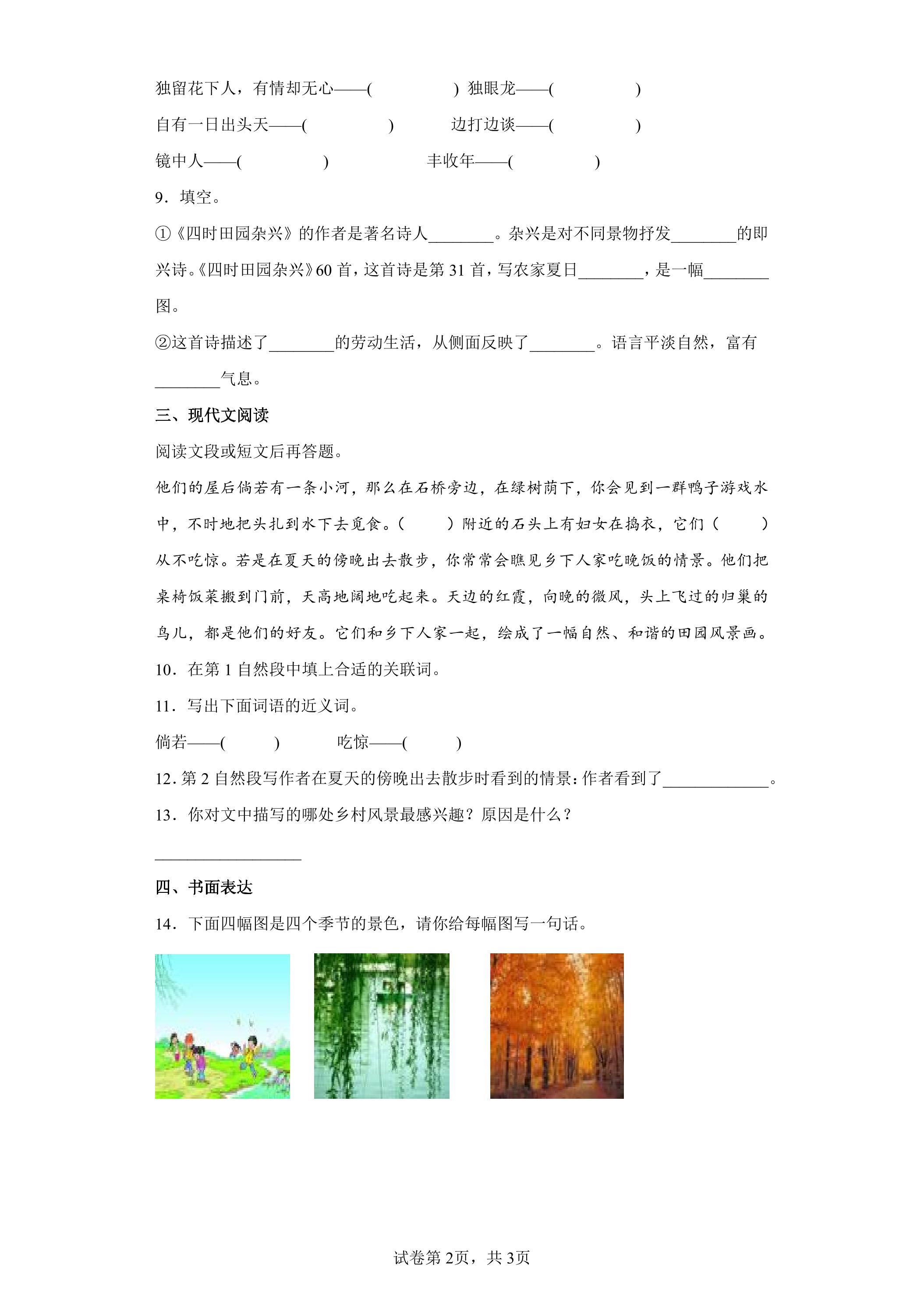 独留花下人，有情却无心——(　　　　) 独眼龙——(　　　　)

自有一日出头天——(　　　　)　　边打边谈——(　　　　)

镜中人——(　　　　)　　丰收年——(　　　　)

9．填空。

①《四时田园杂兴》的作者是著名诗人____。杂兴是对不同景物抒发____的即兴诗。《四时田园杂兴》60首，这首诗是第31首，写农家夏日____，是一幅____图。

②这首诗描述了____的劳动生活，从侧面反映了____。语言平淡自然，富有____气息。

三、现代文阅读

阅读文段或短文后再答题。

他们的屋后倘若有一条小河，那么在石桥旁边，在绿树荫下，你会见到一群鸭子游戏水中，不时地把头扎到水下去觅食。(　　)附近的石头上有妇女在捣衣，它们(　　)从不吃惊。若是在夏天的傍晚出去散步，你常常会瞧见乡下人家吃晚饭的情景。他们把桌椅饭菜搬到门前，天高地阔地吃起来。天边的红霞，向晚的微风，头上飞过的归巢的鸟儿，都是他们的好友。它们和乡下人家一起，绘成了一幅自然、和谐的田园风景画。

10．在第1自然段中填上合适的关联词。

11．写出下面词语的近义词。

倘若——(　　)　　吃惊——(　　)

12．第2自然段写作者在夏天的傍晚出去散步时看到的情景：作者看到了____。

13．你对文中描写的哪处乡村风景最感兴趣？原因是什么？

____

四、书面表达

14．下面四幅图是四个季节的景色，请你给每幅图写一句话。

试卷第2页，共3页